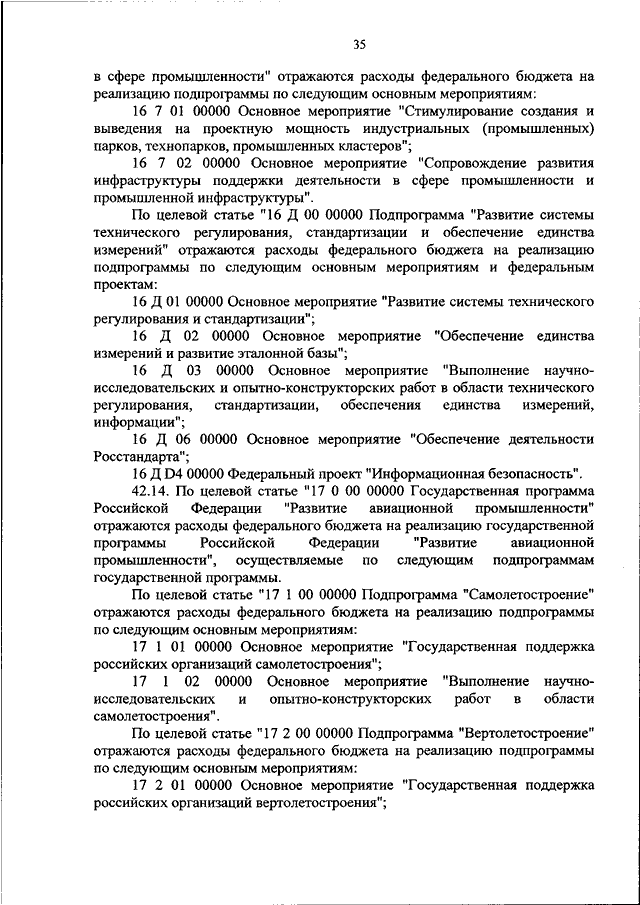 35

в сфере промышленности" отражаются расходы федерального бюджета на реализацию подпрограммы по следующим основным мероприятиям:

16 7 01 00000 Основное мероприятие "Стимулирование создания и выведения на проектную мощность индустриальных (промышленных) парков, технопарков, промышленных кластеров";

16 7 02 00000 Основное мероприятие "Сопровождение развития инфраструктуры поддержки деятельности в сфере промышленности и промышленной инфраструктуры".

По целевой статье "16 Д 00 00000 Подпрограмма "Развитие системы технического регулирования, стандартизации и обеспечение единства измерений" отражаются расходы федерального бюджета на реализацию подпрограммы по следующим основным мероприятиям и федеральным проектам:

16 Д 01 00000 Основное мероприятие "Развитие системы технического регулирования и стандартизации";

16 Д 02 00000 Основное мероприятие "Обеспечение единства измерений и развитие эталонной базы";

16 Д 03 00000 Основное мероприятие "Выполнение научно-исследовательских и опытно-конструкторских работ в области технического регулирования, стандартизации, обеспечения единства измерений, информации";

16 Д 06 00000 Основное мероприятие "Обеспечение деятельности Росстандарта";

16 Д D4 00000 Федеральный проект "Информационная безопасность".

42.14. По целевой статье "17 0 00 00000 Государственная программа Российской Федерации "Развитие авиационной промышленности" отражаются расходы федерального бюджета на реализацию государственной программы Российской Федерации "Развитие авиационной промышленности", осуществляемые по следующим подпрограммам государственной программы.

По целевой статье "17 1 00 00000 Подпрограмма "Самолетостроение" отражаются расходы федерального бюджета на реализацию подпрограммы по следующим основным мероприятиям:

17 1 01 00000 Основное мероприятие "Государственная поддержка российских организаций самолетостроения";

17 1 02 00000 Основное мероприятие "Выполнение научно-исследовательских и опытно-конструкторских работ в области самолетостроения".

По целевой статье "17 2 00 00000 Подпрограмма "Вертолетостроение" отражаются расходы федерального бюджета на реализацию подпрограммы по следующим основным мероприятиям:

17 2 01 00000 Основное мероприятие "Государственная поддержка российских организаций вертолетостроения";